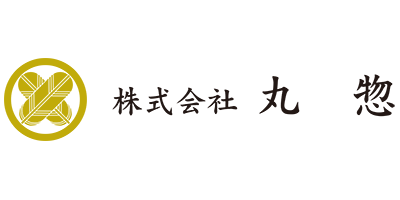 株式会社 丸 惣